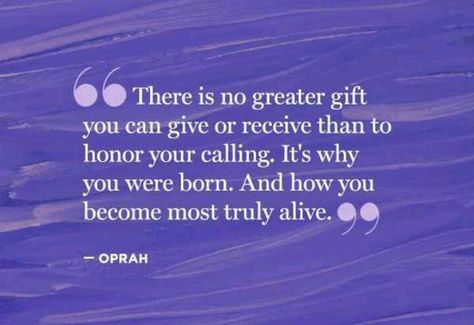 “There is no greater gift you can give or receive than to honor your calling. It's why you were born. And how you become most truly alive.”

— OPRAH